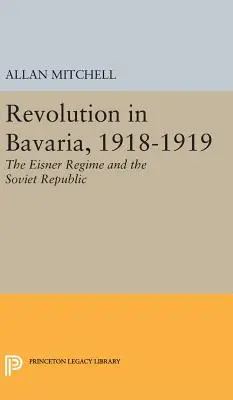 ALLAN MITCHELL

Revolution in Bavaria, 1918-1919

The Eisner Regime and the Soviet Republic

PRINCETON LEGACY LIBRARY